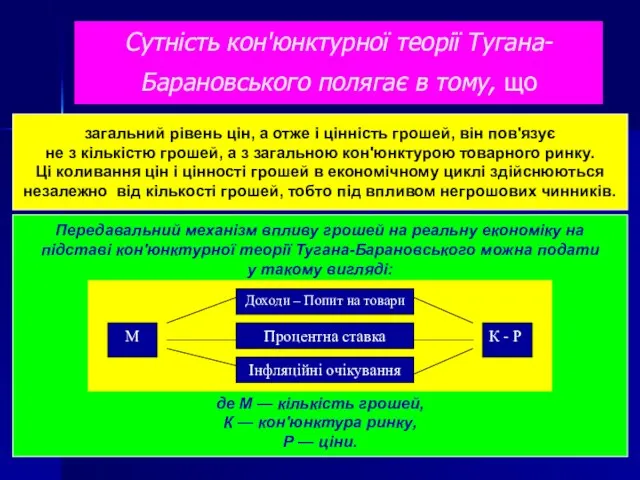 Сутність кон'юнктурної теорії Тугана-Барановського полягає в тому, що

загальний рівень цін, а отже і цінність грошей, він пов'язує не з кількістю грошей, а з загальною кон'юнктурою товарного ринку. Ці коливання цін і цінності грошей в економічному циклі здійснюються незалежно від кількості грошей, тобто під впливом негрошових чинників.

Передавальний механізм впливу грошей на реальну економіку на підставі кон'юнктурної теорії Тугана-Барановського можна подати у такому вигляді:

М

Доходи – Попит на товари

Процентна ставка

Інфляційні очікування

К - Р

де М — кількість грошей,
К — кон'юнктура ринку,
Р — ціни.